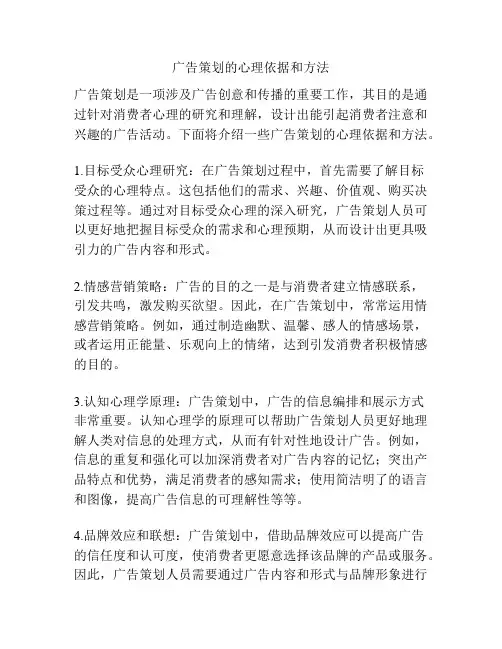 广告策划的心理依据和方法

广告策划是一项涉及广告创意和传播的重要工作，其目的是通过针对消费者心理的研究和理解，设计出能引起消费者注意和兴趣的广告活动。下面将介绍一些广告策划的心理依据和方法。

1.目标受众心理研究：在广告策划过程中，首先需要了解目标受众的心理特点。这包括他们的需求、兴趣、价值观、购买决策过程等。通过对目标受众心理的深入研究，广告策划人员可以更好地把握目标受众的需求和心理预期，从而设计出更具吸引力的广告内容和形式。

2.情感营销策略：广告的目的之一是与消费者建立情感联系，引发共鸣，激发购买欲望。因此，在广告策划中，常常运用情感营销策略。例如，通过制造幽默、温馨、感人的情感场景，或者运用正能量、乐观向上的情绪，达到引发消费者积极情感的目的。

3.认知心理学原理：广告策划中，广告的信息编排和展示方式非常重要。认知心理学的原理可以帮助广告策划人员更好地理解人类对信息的处理方式，从而有针对性地设计广告。例如，信息的重复和强化可以加深消费者对广告内容的记忆；突出产品特点和优势，满足消费者的感知需求；使用简洁明了的语言和图像，提高广告信息的可理解性等等。

4.品牌效应和联想：广告策划中，借助品牌效应可以提高广告的信任度和认可度，使消费者更愿意选择该品牌的产品或服务。因此，广告策划人员需要通过广告内容和形式与品牌形象进行